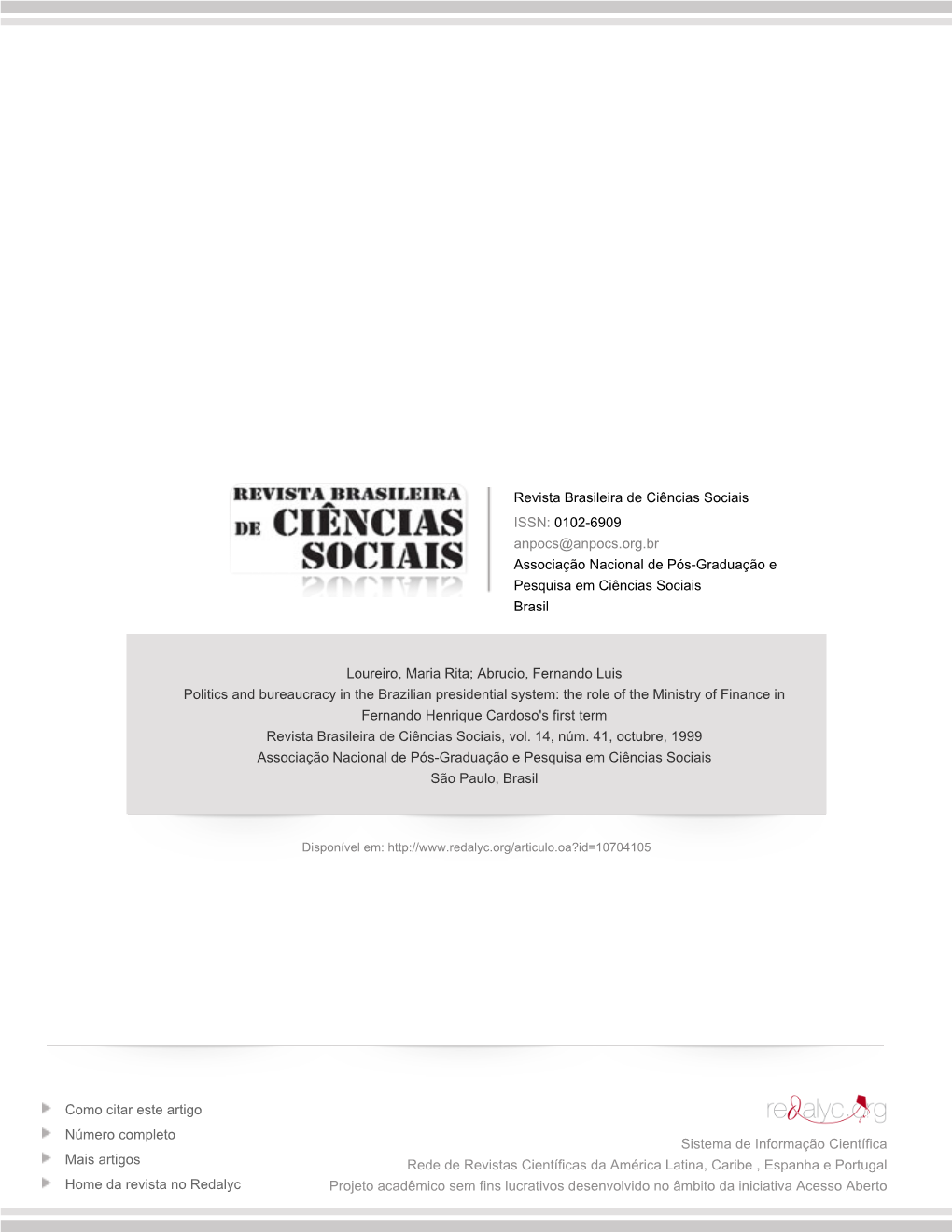 REVISTA BRASILEIRA DE CIÊNCIAS SOCIAIS

Revista Brasileira de Ciências Sociais
ISSN: 0102-6909
anpocs@anpocs.org.br
Associação Nacional de Pós-Graduação e Pesquisa em Ciências Sociais
Brasil

Loureiro, Maria Rita; Abrucio, Fernando Luis
Politics and bureaucracy in the Brazilian presidential system: the role of the Ministry of Finance in Fernando Henrique Cardoso's first term
Revista Brasileira de Ciências Sociais, vol. 14, núm. 41, octubre, 1999
Associação Nacional de Pós-Graduação e Pesquisa em Ciências Sociais
São Paulo, Brasil

Disponível em: http://www.redalyc.org/articulo.oa?id=10704105

Como citar este artigo
Número completo
Mais artigos
Home da revista no Redalyc

redalyc.org
Sistema de Informação Científica
Rede de Revistas Científicas da América Latina, Caribe , Espanha e Portugal
Projeto acadêmico sem fins lucrativos desenvolvido no âmbito da iniciativa Acesso Aberto